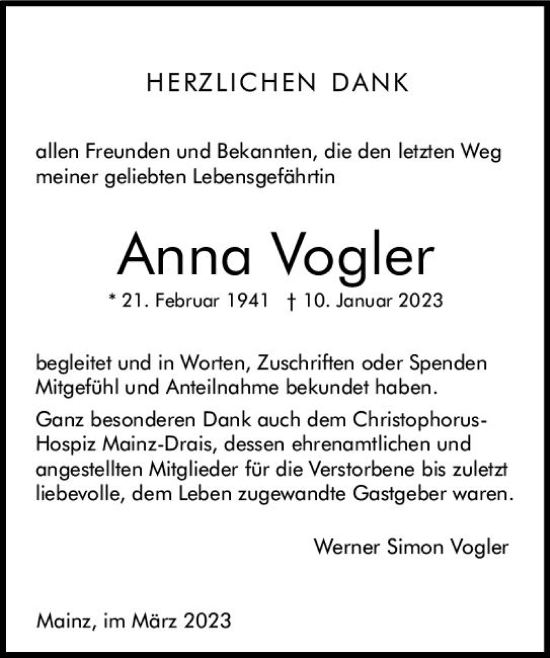 HERZLICHEN DANK

allen Freunden und Bekannten, die den letzten Weg meiner geliebten Lebensgefährtin

Anna Vogler

* 21. Februar 1941 † 10. Januar 2023

begleitet und in Worten, Zuschriften oder Spenden Mitgefühl und Anteilnahme bekundet haben.

Ganz besonderen Dank auch dem Christophorus-Hospiz Mainz-Drais, dessen ehrenamtlichen und angestellten Mitglieder für die Verstorbene bis zuletzt liebevolle, dem Leben zugewandte Gastgeber waren.

Werner Simon Vogler

Mainz, im März 2023